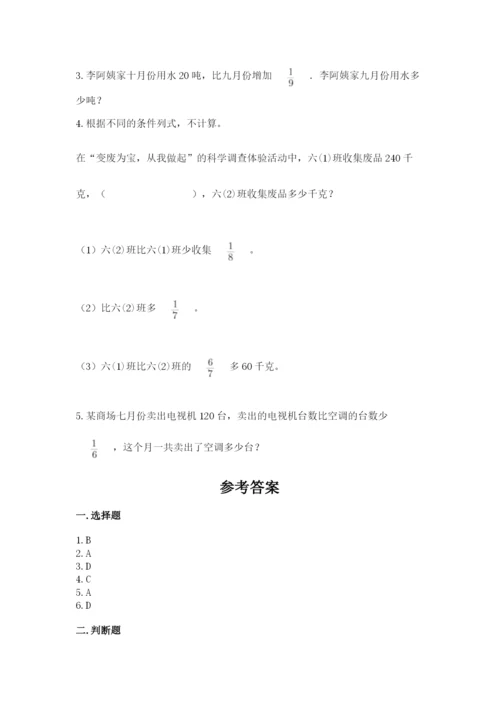 3. 李阿姨家十月份用水 20 吨，比九月份增加 $\frac{1}{9}$ ．李阿姨家九月份用水多少吨？

4. 根据不同的条件列式，不计算。

在“变废为宝，从我做起”的科学调查体验活动中，六(1)班收集废品 240 千克，（　　　　　），六(2)班收集废品多少千克？

（1）六(2)班比六(1)班少收集 $\frac{1}{8}$ 。

（2）比六(2)班多 $\frac{1}{7}$ 。

（3）六(1)班比六(2)班的 $\frac{6}{7}$ 多 60 千克。

5. 某商场七月份卖出电视机 120 台，卖出的电视机台数比空调的台数少 $\frac{1}{6}$ ，这个月一共卖出了空调多少台？

参考答案

一. 选择题

1. B
2. A
3. D
4. C
5. A
6. D

二. 判断题